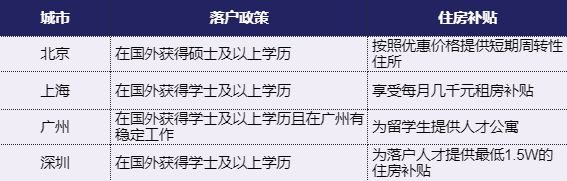 | 城市 | 落户政策 | 住房补贴 |
|---|---|---|
| 北京 | 在国外获得硕士及以上学历 | 按照优惠价格提供短期周转性住所 |
| 上海 | 在国外获得学士及以上学历 | 享受每月几千元租房补贴 |
| 广州 | 在国外获得学士及以上学历且在广州有稳定工作 | 为留学生提供人才公寓 |
| 深圳 | 在国外获得学士及以上学历 | 为落户人才提供最低1.5W的住房补贴 |